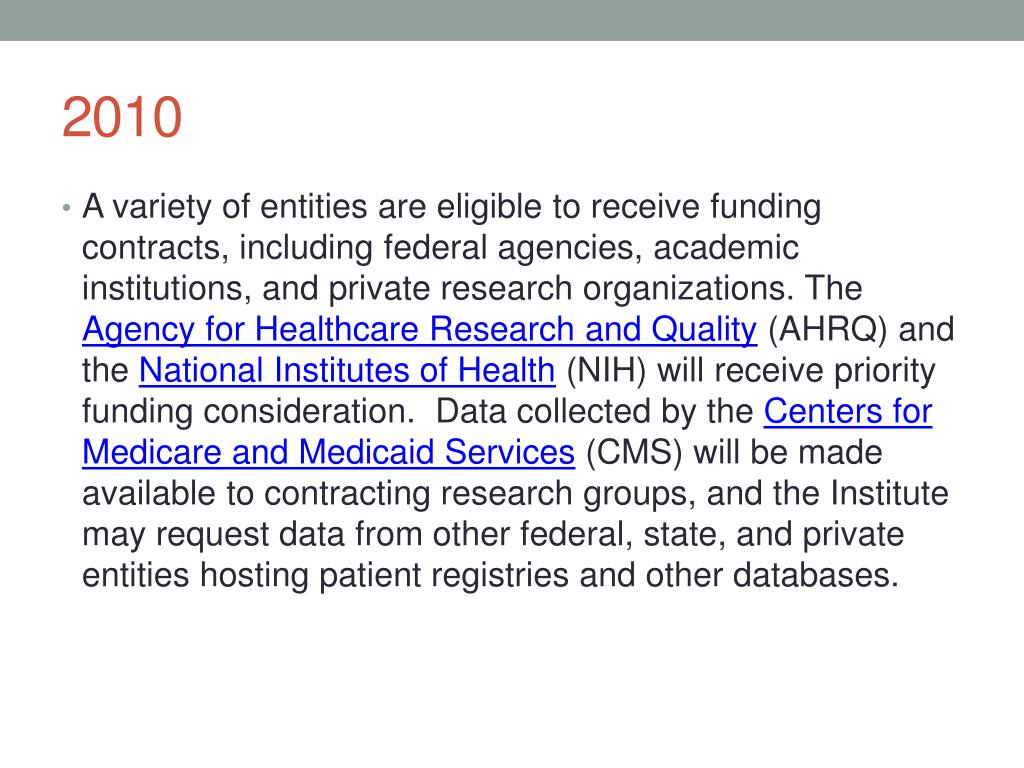 2010

• A variety of entities are eligible to receive funding contracts, including federal agencies, academic institutions, and private research organizations. The Agency for Healthcare Research and Quality (AHRQ) and the National Institutes of Health (NIH) will receive priority funding consideration.  Data collected by the Centers for Medicare and Medicaid Services (CMS) will be made available to contracting research groups, and the Institute may request data from other federal, state, and private entities hosting patient registries and other databases.